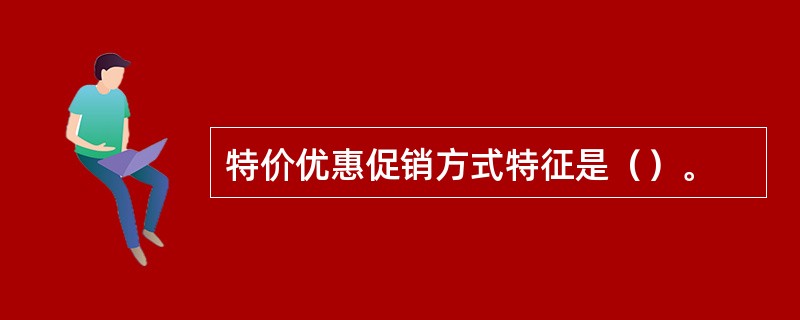 特价优惠促销方式特征是（）。